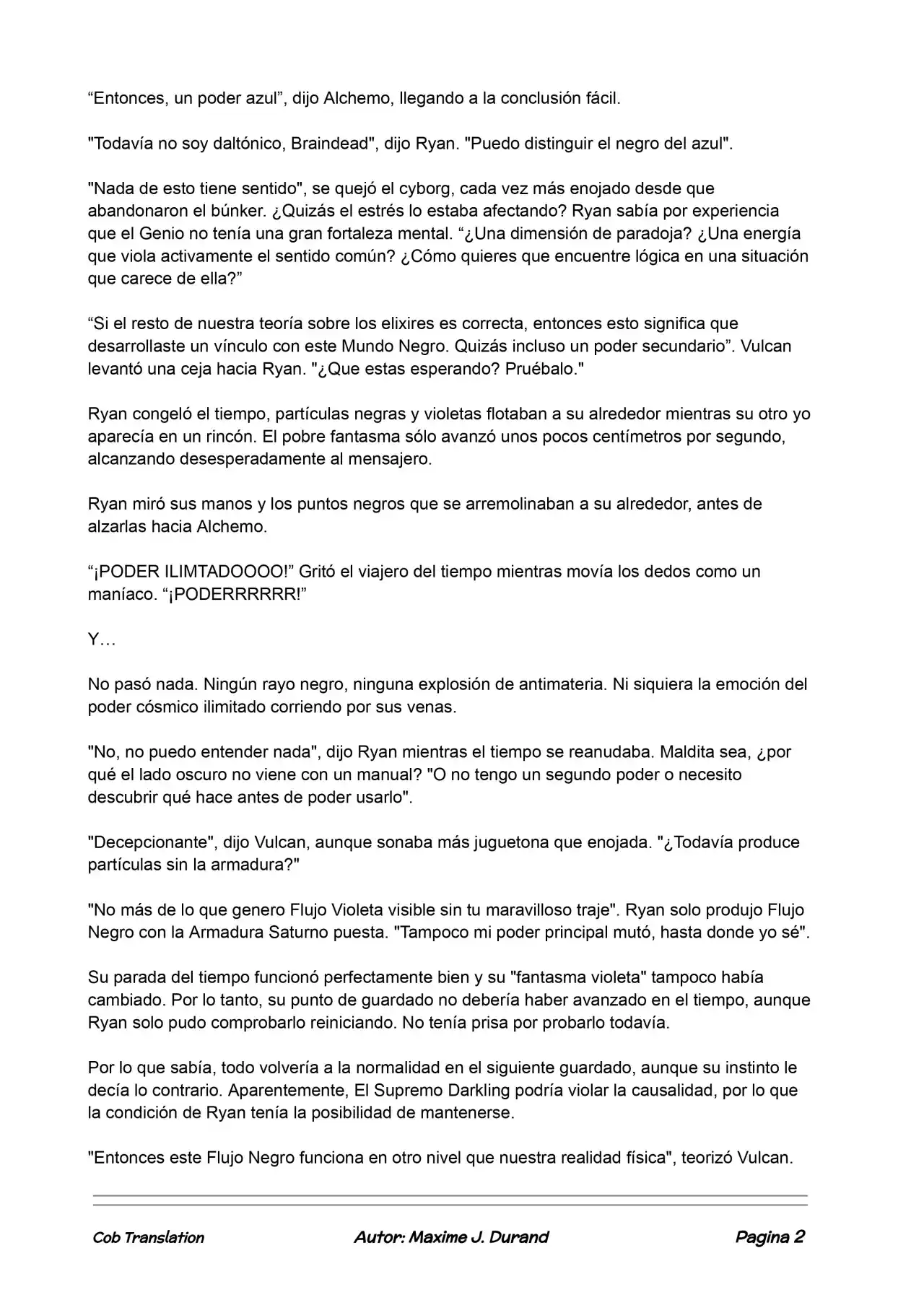 “Entonces, un poder azul”, dijo Alchemo, llegando a la conclusión fácil.

"Todavía no soy daltónico, Braindead", dijo Ryan. "Puedo distinguir el negro del azul".

"Nada de esto tiene sentido", se quejó el cyborg, cada vez más enojado desde que abandonaron el búnker. ¿Quizás el estrés lo estaba afectando? Ryan sabía por experiencia que el Genio no tenía una gran fortaleza mental. “¿Una dimensión de paradoja? ¿Una energía que viola activamente el sentido común? ¿Cómo quieres que encuentre lógica en una situación que carece de ella?”

“Si el resto de nuestra teoría sobre los elixires es correcta, entonces esto significa que desarrollaste un vínculo con este Mundo Negro. Quizás incluso un poder secundario”. Vulcan levantó una ceja hacia Ryan. "¿Que estas esperando? Pruébalo."

Ryan congeló el tiempo, partículas negras y violetas flotaban a su alrededor mientras su otro yo aparecía en un rincón. El pobre fantasma sólo avanzó unos pocos centímetros por segundo, alcanzando desesperadamente al mensajero.

Ryan miró sus manos y los puntos negros que se arremolinaban a su alrededor, antes de alzarlas hacia Alchemo.

“¡PODER ILIMTADOOOO!” Gritó el viajero del tiempo mientras movía los dedos como un maníaco. “¡PODERRRRRR!”

Y…

No pasó nada. Ningún rayo negro, ninguna explosión de antimateria. Ni siquiera la emoción del poder cósmico ilimitado corriendo por sus venas.

"No, no puedo entender nada", dijo Ryan mientras el tiempo se reanudaba. Maldita sea, ¿por qué el lado oscuro no viene con un manual? "O no tengo un segundo poder o necesito descubrir qué hace antes de poder usarlo".

"Decepcionante", dijo Vulcan, aunque sonaba más juguetona que enojada. "¿Todavía produce partículas sin la armadura?"

"No más de lo que genero Flujo Violeta visible sin tu maravilloso traje". Ryan solo produjo Flujo Negro con la Armadura Saturno puesta. "Tampoco mi poder principal mutó, hasta donde yo sé".

Su parada del tiempo funcionó perfectamente bien y su "fantasma violeta" tampoco había cambiado. Por lo tanto, su punto de guardado no debería haber avanzado en el tiempo, aunque Ryan solo pudo comprobarlo reiniciando. No tenía prisa por probarlo todavía.

Por lo que sabía, todo volvería a la normalidad en el siguiente guardado, aunque su instinto le decía lo contrario. Aparentemente, El Supremo Darkling podría violar la causalidad, por lo que la condición de Ryan tenía la posibilidad de mantenerse.

"Entonces este Flujo Negro funciona en otro nivel que nuestra realidad física", teorizó Vulcan.

Cob Translation Autor: Maxime J. Durand Pagina 2